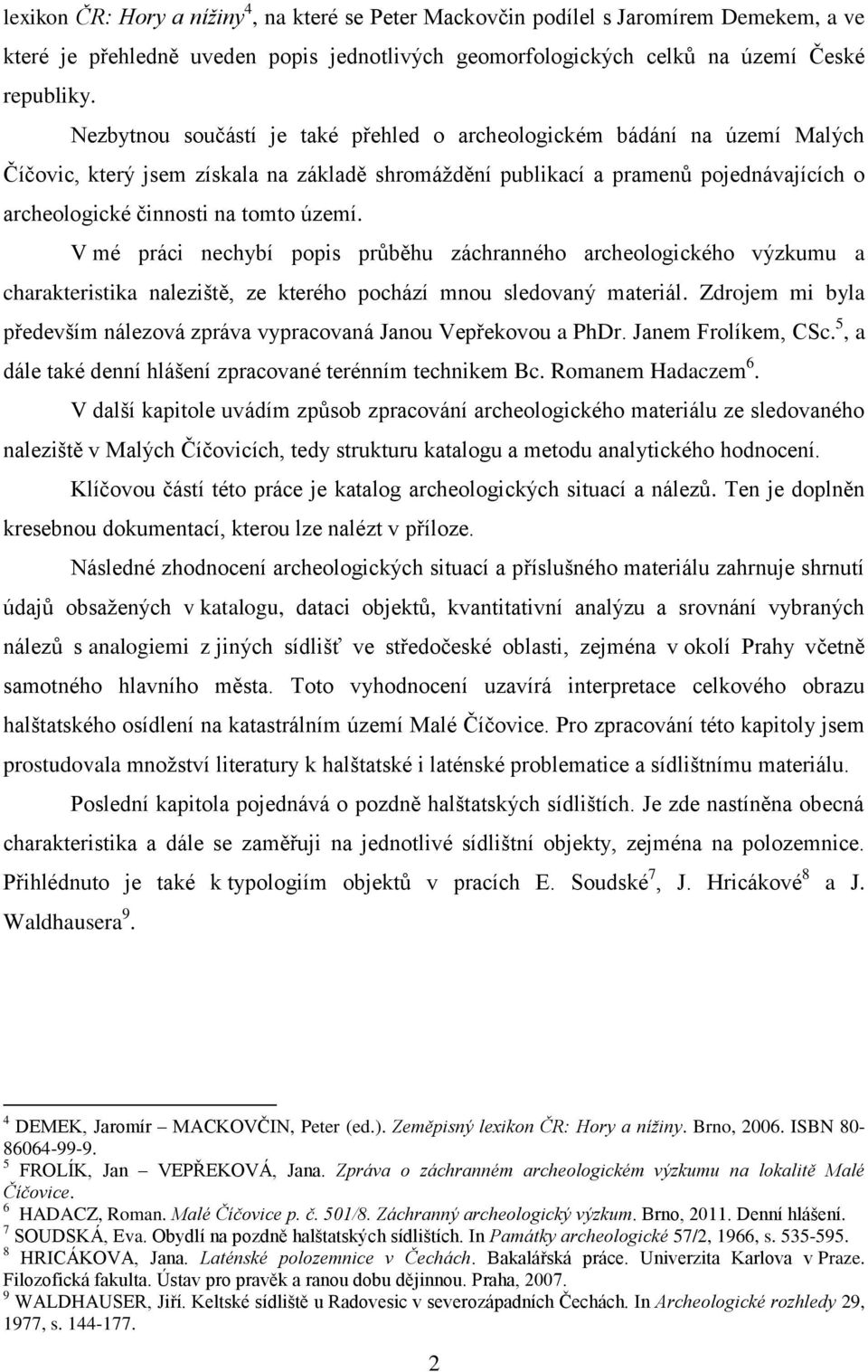 lexikon ČR: Hory a nížiny$^4$, na které se Peter Mackovčin podílel s Jaromírem Demekem, a ve které je přehledně uveden popis jednotlivých geomorfologických celků na území České republiky.

Nezbytnou součástí je také přehled o archeologickém bádání na území Malých Číčovic, který jsem získala na základě shromáždění publikací a pramenů pojednávajících o archeologické činnosti na tomto území.

V mé práci nechybí popis průběhu záchranného archeologického výzkumu a charakteristika naleziště, ze kterého pochází mnou sledovaný materiál. Zdrojem mi byla především nálezová zpráva vypracovaná Janou Vepřekovou a PhDr. Janem Frolíkem, CSc.$^5$, a dále také denní hlášení zpracované terénním technikem Bc. Romanem Hadaczem$^6$.

V další kapitole uvádím způsob zpracování archeologického materiálu ze sledovaného naleziště v Malých Číčovicích, tedy strukturu katalogu a metodu analytického hodnocení.

Klíčovou částí této práce je katalog archeologických situací a nálezů. Ten je doplněn kresebnou dokumentací, kterou lze nalézt v příloze.

Následné zhodnocení archeologických situací a příslušného materiálu zahrnuje shrnutí údajů obsažených v katalogu, dataci objektů, kvantitativní analýzu a srovnání vybraných nálezů s analogiemi z jiných sídlišť ve středočeské oblasti, zejména v okolí Prahy včetně samotného hlavního města. Toto vyhodnocení uzavírá interpretace celkového obrazu halštatského osídlení na katastrálním území Malé Číčovice. Pro zpracování této kapitoly jsem prostudovala množství literatury k halštatské i laténské problematice a sídlištnímu materiálu.

Poslední kapitola pojednává o pozdně halštatských sídlištích. Je zde nastíněna obecná charakteristika a dále se zaměřuji na jednotlivé sídlištní objekty, zejména na polozemnice. Přihlédnuto je také k typologiím objektů v pracích E. Soudské$^7$, J. Hricákové$^8$ a J. Waldhausera$^9$.

$^4$ DEMEK, Jaromír – MACKOVČIN, Peter (ed.). Zeměpisný lexikon ČR: Hory a nížiny. Brno, 2006. ISBN 80-86064-99-9.
$^5$ FROLÍK, Jan – VEPŘEKOVÁ, Jana. Zpráva o záchranném archeologickém výzkumu na lokalitě Malé Číčovice.
$^6$ HADACZ, Roman. Malé Číčovice p. č. 501/8. Záchranný archeologický výzkum. Brno, 2011. Denní hlášení.
$^7$ SOUDSKÁ, Eva. Obydlí na pozdně halštatských sídlištích. In Památky archeologické 57/2, 1966, s. 535-595.
$^8$ HRICÁKOVA, Jana. Laténské polozemnice v Čechách. Bakalářská práce. Univerzita Karlova v Praze. Filozofická fakulta. Ústav pro pravěk a ranou dobu dějinnou. Praha, 2007.
$^9$ WALDHAUSER, Jiří. Keltské sídliště u Radovesic v severozápadních Čechách. In Archeologické rozhledy 29, 1977, s. 144-177.

2